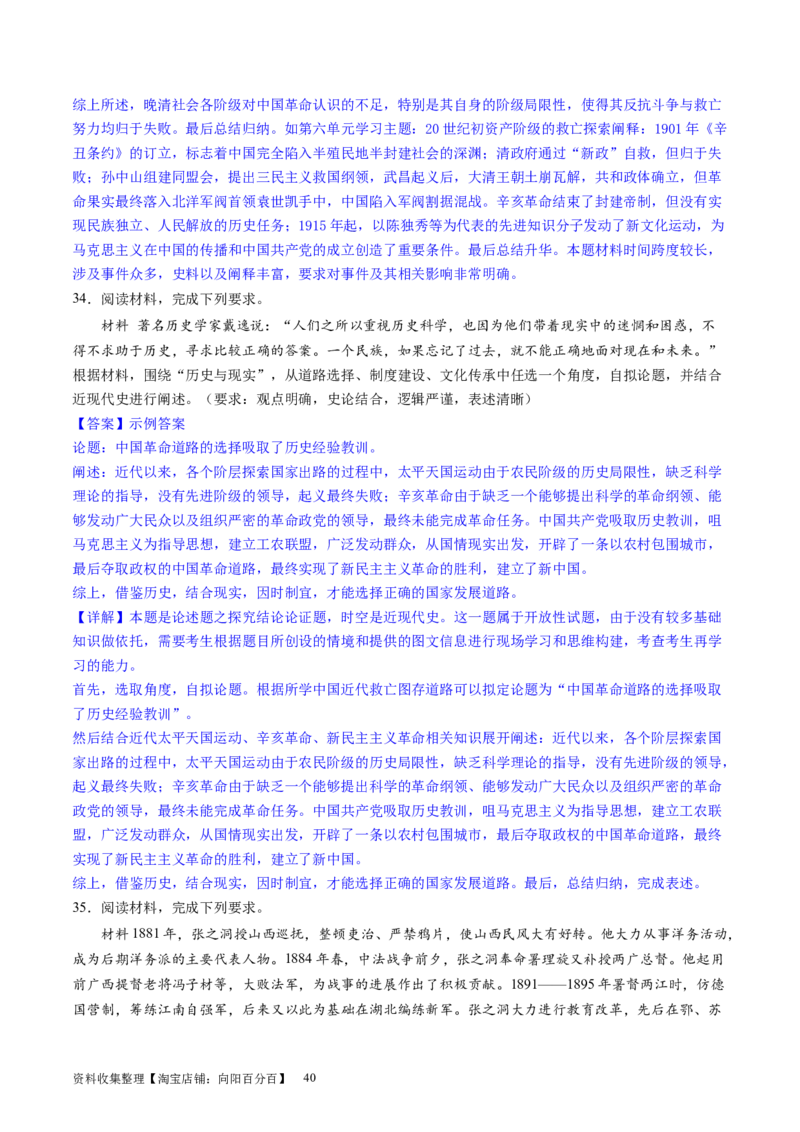 综上所述，晚清社会各阶级对中国革命认识的不足，特别是其自身的阶级局限性，使得其反抗斗争与救亡努力均归于失败。最后总结归纳。如第六单元学习主题：20 世纪初资产阶级的救亡探索阐释：1901 年《辛丑条约》的订立，标志着中国完全陷入半殖民地半封建社会的深渊；清政府通过“新政”自救，但归于失败；孙中山组建同盟会，提出三民主义救国纲领，武昌起义后，大清王朝土崩瓦解，共和政体确立，但革命果实最终落入北洋军阀首领袁世凯手中，中国陷入军阀割据混战。辛亥革命结束了封建帝制，但没有实现民族独立、人民解放的历史任务；1915 年起，以陈独秀等为代表的先进知识分子发动了新文化运动，为马克思主义在中国的传播和中国共产党的成立创造了重要条件。最后总结升华。本题材料时间跨度较长，涉及事件众多，史料以及阐释丰富，要求对事件及其相关影响非常明确。

34．阅读材料，完成下列要求。

材料 著名历史学家戴逸说：“人们之所以重视历史科学，也因为他们带着现实中的迷惘和困惑，不得不求助于历史，寻求比较正确的答案。一个民族，如果忘记了过去，就不能正确地面对现在和未来。”

根据材料，围绕“历史与现实”，从道路选择、制度建设、文化传承中任选一个角度，自拟论题，并结合近现代史进行阐述。（要求：观点明确，史论结合，逻辑严谨，表述清晰）

【答案】示例答案

论题：中国革命道路的选择吸取了历史经验教训。

阐述：近代以来，各个阶层探索国家出路的过程中，太平天国运动由于农民阶级的历史局限性，缺乏科学理论的指导，没有先进阶级的领导，起义最终失败；辛亥革命由于缺乏一个能够提出科学的革命纲领、能够发动广大民众以及组织严密的革命政党的领导，最终未能完成革命任务。中国共产党吸取历史教训，咀马克思主义为指导思想，建立工农联盟，广泛发动群众，从国情现实出发，开辟了一条以农村包围城市，最后夺取政权的中国革命道路，最终实现了新民主主义革命的胜利，建立了新中国。

综上，借鉴历史，结合现实，因时制宜，才能选择正确的国家发展道路。

【详解】本题是论述题之探究结论论证题，时空是近现代史。这一题属于开放性试题，由于没有较多基础知识做依托，需要考生根据题目所创设的情境和提供的图文信息进行现场学习和思维构建，考查考生再学习的能力。

首先，选取角度，自拟论题。根据所学中国近代救亡图存道路可以拟定论题为“中国革命道路的选择吸取了历史经验教训”。

然后结合近代太平天国运动、辛亥革命、新民主主义革命相关知识展开阐述：近代以来，各个阶层探索国家出路的过程中，太平天国运动由于农民阶级的历史局限性，缺乏科学理论的指导，没有先进阶级的领导，起义最终失败；辛亥革命由于缺乏一个能够提出科学的革命纲领、能够发动广大民众以及组织严密的革命政党的领导，最终未能完成革命任务。中国共产党吸取历史教训，咀马克思主义为指导思想，建立工农联盟，广泛发动群众，从国情现实出发，开辟了一条以农村包围城市，最后夺取政权的中国革命道路，最终实现了新民主主义革命的胜利，建立了新中国。

综上，借鉴历史，结合现实，因时制宜，才能选择正确的国家发展道路。最后，总结归纳，完成表述。

35．阅读材料，完成下列要求。

材料 1881 年，张之洞授山西巡抚，整顿吏治、严禁鸦片，使山西民风大有好转。他大力从事洋务活动，成为后期洋务派的主要代表人物。1884 年春，中法战争前夕，张之洞奉命署理旋又补授两广总督。他起用前广西提督老将冯子材等，大败法军，为战事的进展作出了积极贡献。1891——1895 年署督两江时，仿德国营制，筹练江南自强军，后来又以此为基础在湖北编练新军。张之洞大力进行教育改革，先后在鄂、苏

资料收集整理【淘宝店铺：向阳百分百】 40